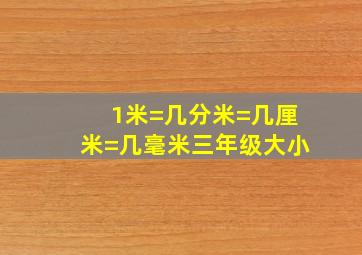 1米=几分米=几厘米=几毫米三年级大小